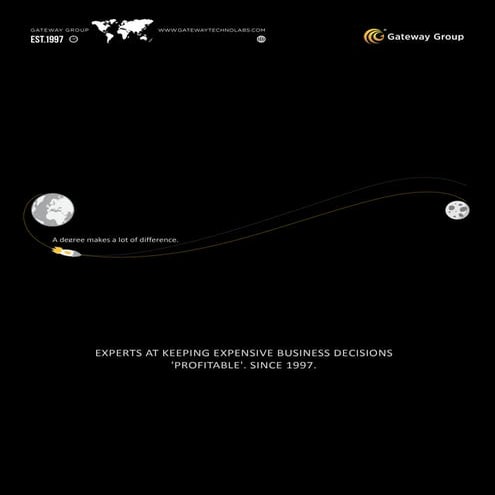 GATEWAY GROUP
EST.1997

WWW.GATEWAYTECHNOLABS.COM

Gateway Group

A degree makes a lot of difference.

EXPERTS AT KEEPING EXPENSIVE BUSINESS DECISIONS 'PROFITABLE'. SINCE 1997.